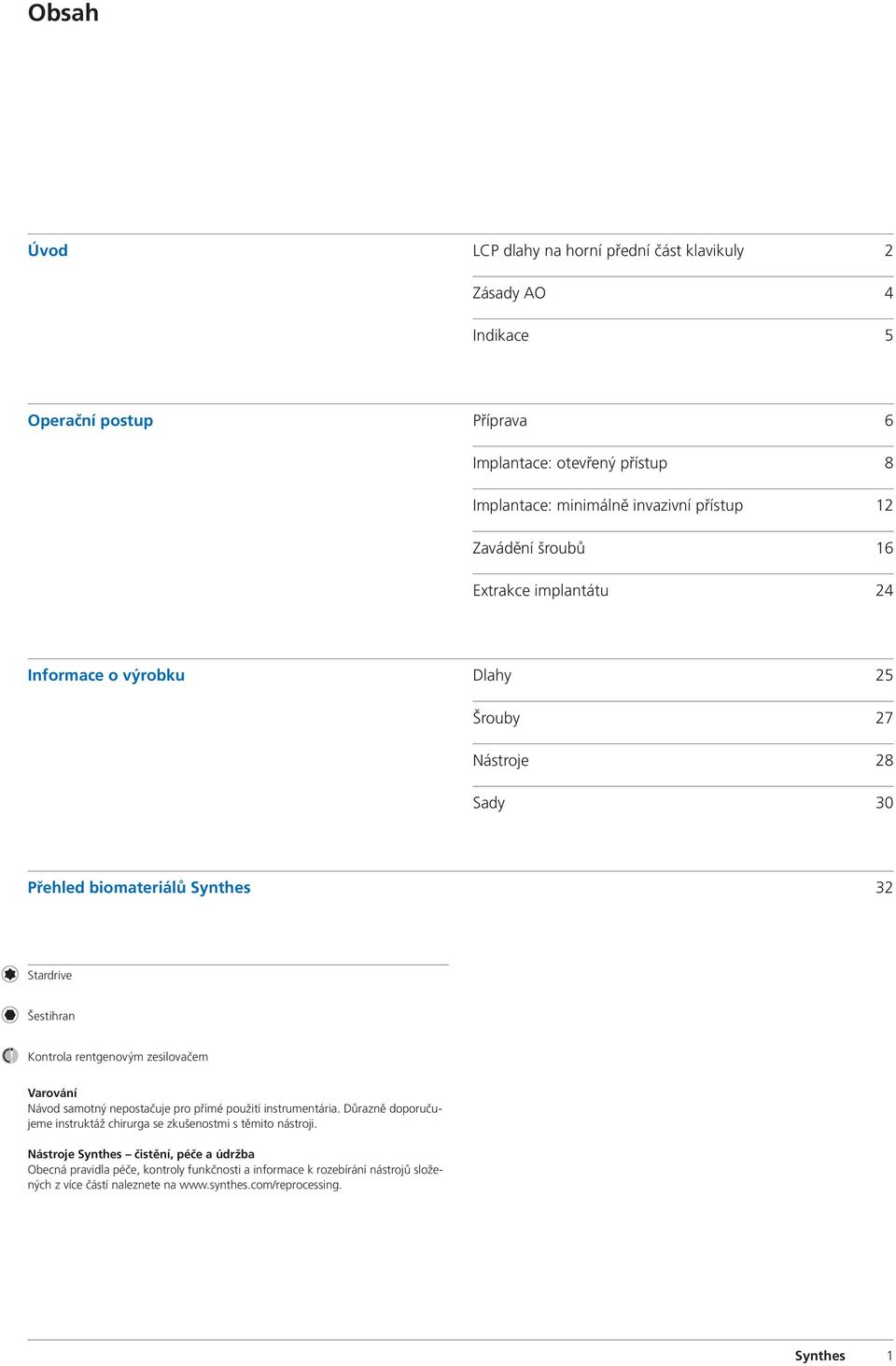 Obsah

Úvod

LCP dlahy na horní přední část klavikuly 2

Zásady AO 4

Indikace 5

Operační postup

Příprava 6

Implantace: otevřený přístup 8

Implantace: minimálně invazivní přístup 12

Zavádění šroubů 16

Extrakce implantátu 24

Informace o výrobku

Dlahy 25

Šrouby 27

Nástroje 28

Sady 30

Přehled biomateriálů Synthes 32

Stardrive

Šestihran

Kontrola rentgenovým zesilovačem

Varování
Návod samotný nepostačuje pro přímé použití instrumentária. Důrazně doporučujeme instruktáž chirurga se zkušenostmi s těmito nástroji.

Nástroje Synthes – čistění, péče a údržba
Obecná pravidla péče, kontroly funkčnosti a informace k rozebírání nástrojů složených z více částí naleznete na www.synthes.com/reprocessing.

Synthes 1